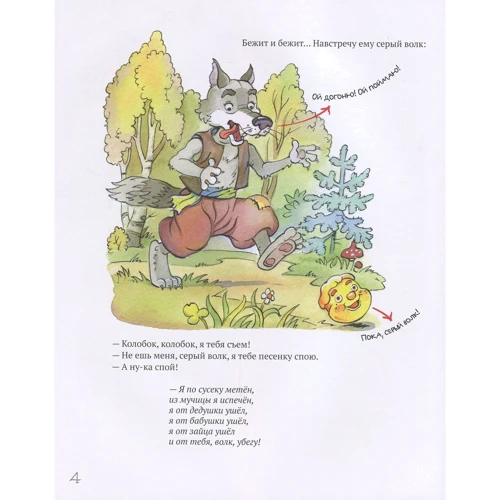 Бежит и бежит... Навстречу ему серый волк:

Ой догоню! Ой поймаю!

Пока, серый волк!

— Колобок, колобок, я тебя съем!
— Не ешь меня, серый волк, я тебе песенку спою.
— А ну-ка спой!

— Я по сусеку метён,
из мучицы я испечён,
я от дедушки ушёл,
я от бабушки ушёл,
я от зайца ушёл
и от тебя, волк, убегу!

4